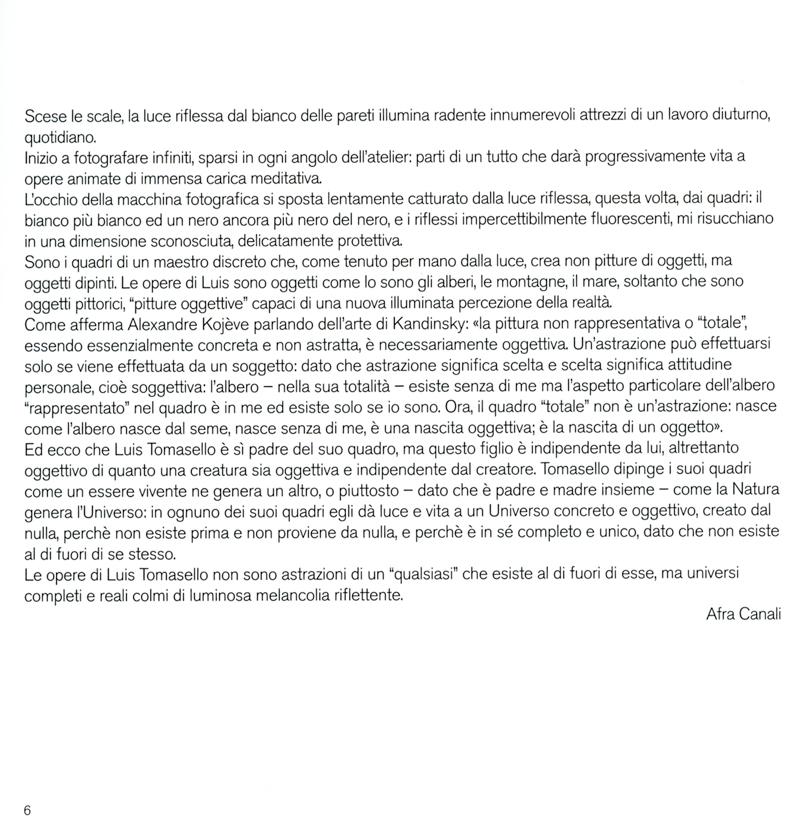 Scese le scale, la luce riflessa dal bianco delle pareti illumina radente innumerevoli attrezzi di un lavoro diuturno, quotidiano.
Inizio a fotografare infiniti, sparsi in ogni angolo dell'atelier: parti di un tutto che darà progressivamente vita a opere animate di immensa carica meditativa.
L'occhio della macchina fotografica si sposta lentamente catturato dalla luce riflessa, questa volta, dai quadri: il bianco più bianco ed un nero ancora più nero del nero, e i riflessi impercettibilmente fluorescenti, mi risucchiano in una dimensione sconosciuta, delicatamente protettiva.
Sono i quadri di un maestro discreto che, come tenuto per mano dalla luce, crea non pitture di oggetti, ma oggetti dipinti. Le opere di Luis sono oggetti come lo sono gli alberi, le montagne, il mare, soltanto che sono oggetti pittorici, "pitture oggettive" capaci di una nuova illuminata percezione della realtà.
Come afferma Alexandre Kojève parlando dell'arte di Kandinsky: «la pittura non rappresentativa o "totale", essendo essenzialmente concreta e non astratta, è necessariamente oggettiva. Un'astrazione può effettuarsi solo se viene effettuata da un soggetto: dato che astrazione significa scelta e scelta significa attitudine personale, cioè soggettiva: l'albero – nella sua totalità – esiste senza di me ma l'aspetto particolare dell'albero "rappresentato" nel quadro è in me ed esiste solo se io sono. Ora, il quadro "totale" non è un'astrazione: nasce come l'albero nasce dal seme, nasce senza di me, è una nascita oggettiva; è la nascita di un oggetto».
Ed ecco che Luis Tomasello è sì padre del suo quadro, ma questo figlio è indipendente da lui, altrettanto oggettivo di quanto una creatura sia oggettiva e indipendente dal creatore. Tomasello dipinge i suoi quadri come un essere vivente ne genera un altro, o piuttosto – dato che è padre e madre insieme – come la Natura genera l'Universo: in ognuno dei suoi quadri egli dà luce e vita a un Universo concreto e oggettivo, creato dal nulla, perchè non esiste prima e non proviene da nulla, e perchè è in sé completo e unico, dato che non esiste al di fuori di se stesso.
Le opere di Luis Tomasello non sono astrazioni di un "qualsiasi" che esiste al di fuori di esse, ma universi completi e reali colmi di luminosa melancolia riflettente.

Afra Canali

6